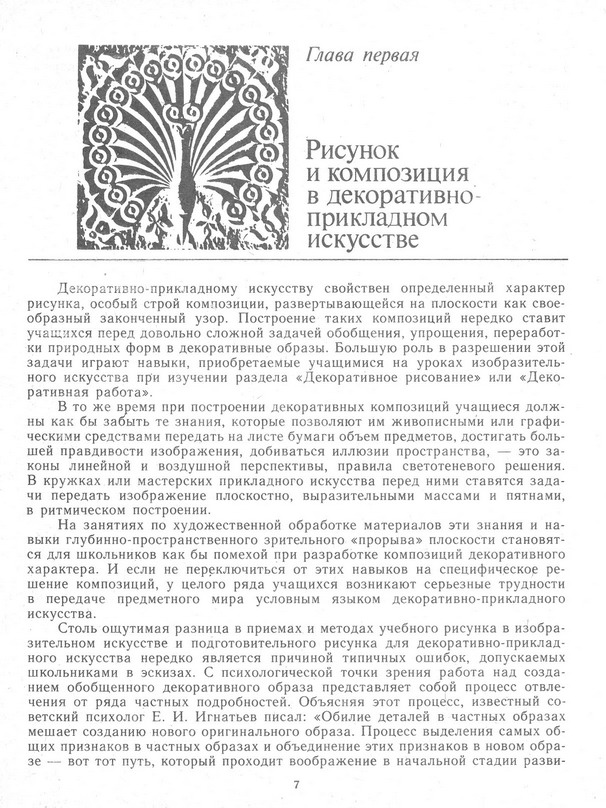 Глава первая

Рисунок и композиция в декоративно-прикладном искусстве

Декоративно-прикладному искусству свойствен определенный характер рисунка, особый строй композиции, развертывающейся на плоскости как своеобразный законченный узор. Построение таких композиций нередко ставит учащихся перед довольно сложной задачей обобщения, упрощения, переработки природных форм в декоративные образы. Большую роль в разрешении этой задачи играют навыки, приобретаемые учащимися на уроках изобразительного искусства при изучении раздела «Декоративное рисование» или «Декоративная работа».

В то же время при построении декоративных композиций учащиеся должны как бы забыть те знания, которые позволяют им живописными или графическими средствами передать на листе бумаги объем предметов, достигать большей правдивости изображения, добиваться иллюзии пространства, — это законы линейной и воздушной перспективы, правила светотеневого решения. В кружках или мастерских прикладного искусства перед ними ставятся задачи передать изображение плоскостно, выразительными массами и пятнами, в ритмическом построении.

На занятиях по художественной обработке материалов эти знания и навыки глубинно-пространственного зрительного «прорыва» плоскости становятся для школьников как бы помехой при разработке композиций декоративного характера. И если не переключиться от этих навыков на специфическое решение композиций, у целого ряда учащихся возникают серьезные трудности в передаче предметного мира условным языком декоративно-прикладного искусства.

Столь ощутимая разница в приемах и методах учебного рисунка в изобразительном искусстве и подготовительного рисунка для декоративно-прикладного искусства нередко является причиной типичных ошибок, допускаемых школьниками в эскизах. С психологической точки зрения работа над созданием обобщенного декоративного образа представляет собой процесс отвлечения от ряда частных подробностей. Объясняя этот процесс, известный советский психолог Е. И. Игнатьев писал: «Обилие деталей в частных образах мешает созданию нового оригинального образа. Процесс выделения самых общих признаков в частных образах и объединение этих признаков в новом образе — вот тот путь, который проходит воображение в начальной стадии разви-

7